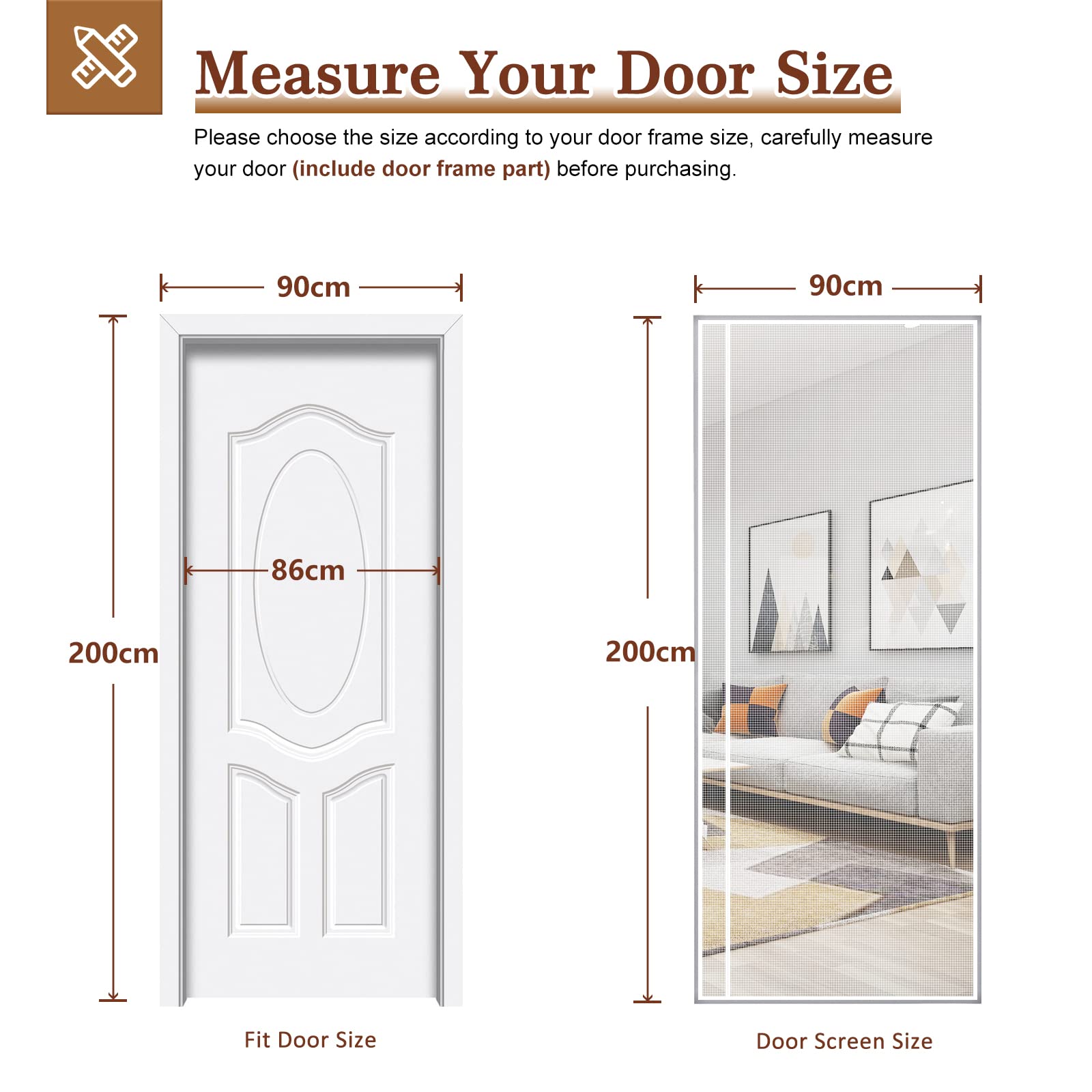 Measure Your Door Size

Please choose the size according to your door frame size, carefully measure your door (include door frame part) before purchasing.

90cm

86cm

200cm

Fit Door Size

90cm

200cm

Door Screen Size